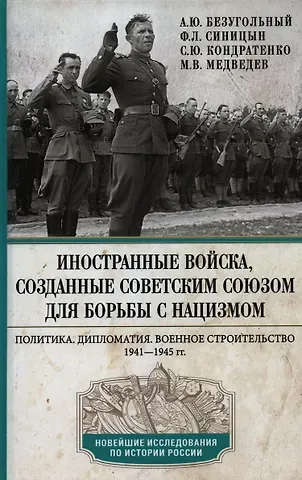 А.Ю. БЕЗУГОЛЬНЫЙ
Ф.Л. СИНИЦЫН
С.Ю. КОНДРАТЕНКО
М.В. МЕДВЕДЕВ

ИНОСТРАННЫЕ ВОЙСКА, СОЗДАННЫЕ СОВЕТСКИМ СОЮЗОМ ДЛЯ БОРЬБЫ С НАЦИЗМОМ

ПОЛИТИКА. ДИПЛОМАТИЯ. ВОЕННОЕ СТРОИТЕЛЬСТВО
1941—1945 гг.

НОВЕЙШИЕ ИССЛЕДОВАНИЯ ПО ИСТОРИИ РОССИИ